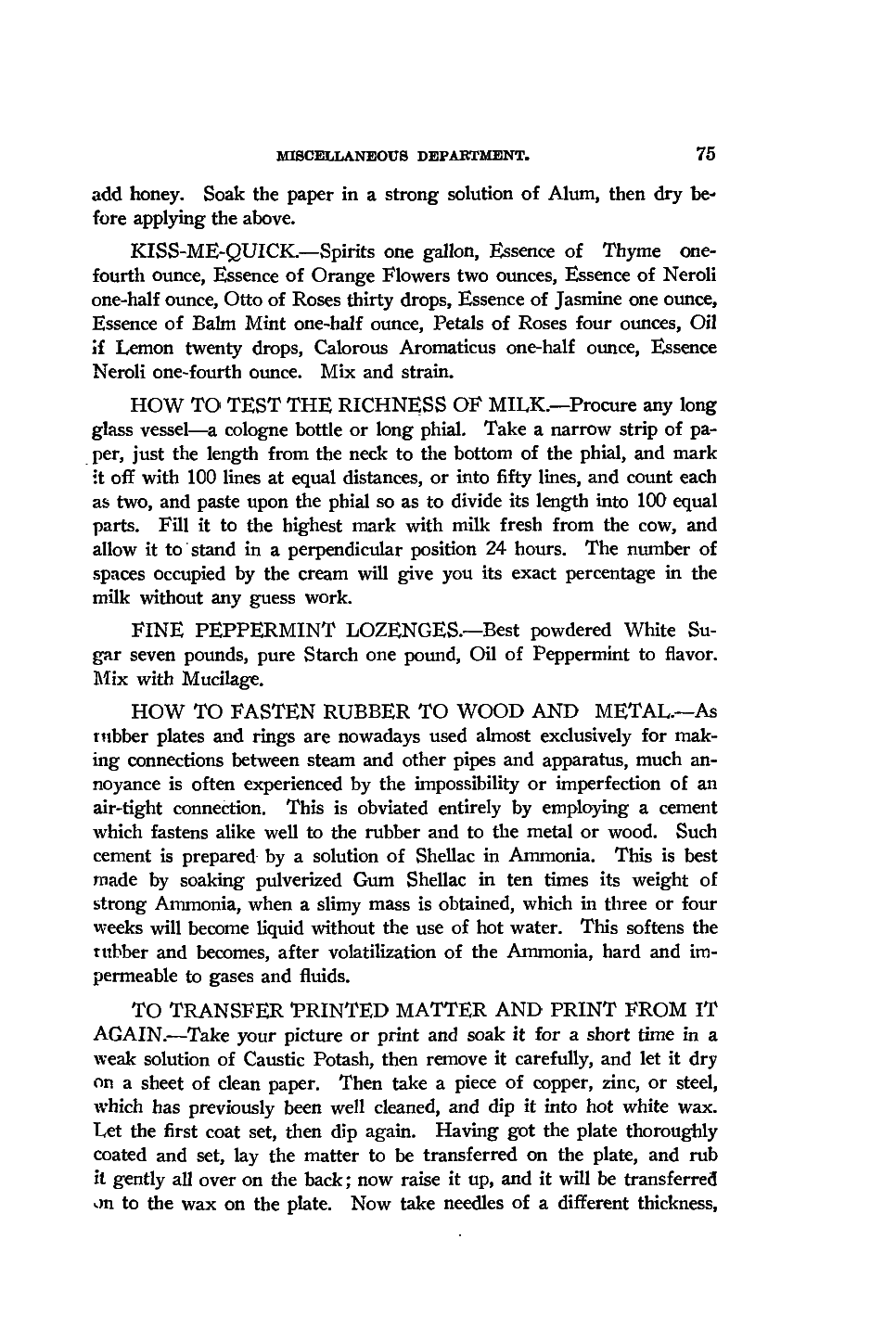 MISCELLANEOUS DEPARTMENT. 75

add honey. Soak the paper in a strong solution of Alum, then dry before applying the above.

KISS-ME-QUICK.—Spirits one gallon, Essence of Thyme one-fourth ounce, Essence of Orange Flowers two ounces, Essence of Neroli one-half ounce, Otto of Roses thirty drops, Essence of Jasmine one ounce, Essence of Balm Mint one-half ounce, Petals of Roses four ounces, Oil if Lemon twenty drops, Calorous Aromaticus one-half ounce, Essence Neroli one-fourth ounce. Mix and strain.

HOW TO TEST THE RICHNESS OF MILK.—Procure any long glass vessel—a cologne bottle or long phial. Take a narrow strip of paper, just the length from the neck to the bottom of the phial, and mark it off with 100 lines at equal distances, or into fifty lines, and count each as two, and paste upon the phial so as to divide its length into 100 equal parts. Fill it to the highest mark with milk fresh from the cow, and allow it to stand in a perpendicular position 24 hours. The number of spaces occupied by the cream will give you its exact percentage in the milk without any guess work.

FINE PEPPERMINT LOZENGES.—Best powdered White Sugar seven pounds, pure Starch one pound, Oil of Peppermint to flavor. Mix with Mucilage.

HOW TO FASTEN RUBBER TO WOOD AND METAL.—As rubber plates and rings are nowadays used almost exclusively for making connections between steam and other pipes and apparatus, much annoyance is often experienced by the impossibility or imperfection of an air-tight connection. This is obviated entirely by employing a cement which fastens alike well to the rubber and to the metal or wood. Such cement is prepared by a solution of Shellac in Ammonia. This is best made by soaking pulverized Gum Shellac in ten times its weight of strong Ammonia, when a slimy mass is obtained, which in three or four weeks will become liquid without the use of hot water. This softens the rubber and becomes, after volatilization of the Ammonia, hard and impermeable to gases and fluids.

TO TRANSFER PRINTED MATTER AND PRINT FROM IT AGAIN.—Take your picture or print and soak it for a short time in a weak solution of Caustic Potash, then remove it carefully, and let it dry on a sheet of clean paper. Then take a piece of copper, zinc, or steel, which has previously been well cleaned, and dip it into hot white wax. Let the first coat set, then dip again. Having got the plate thoroughly coated and set, lay the matter to be transferred on the plate, and rub it gently all over on the back; now raise it up, and it will be transferred on to the wax on the plate. Now take needles of a different thickness,